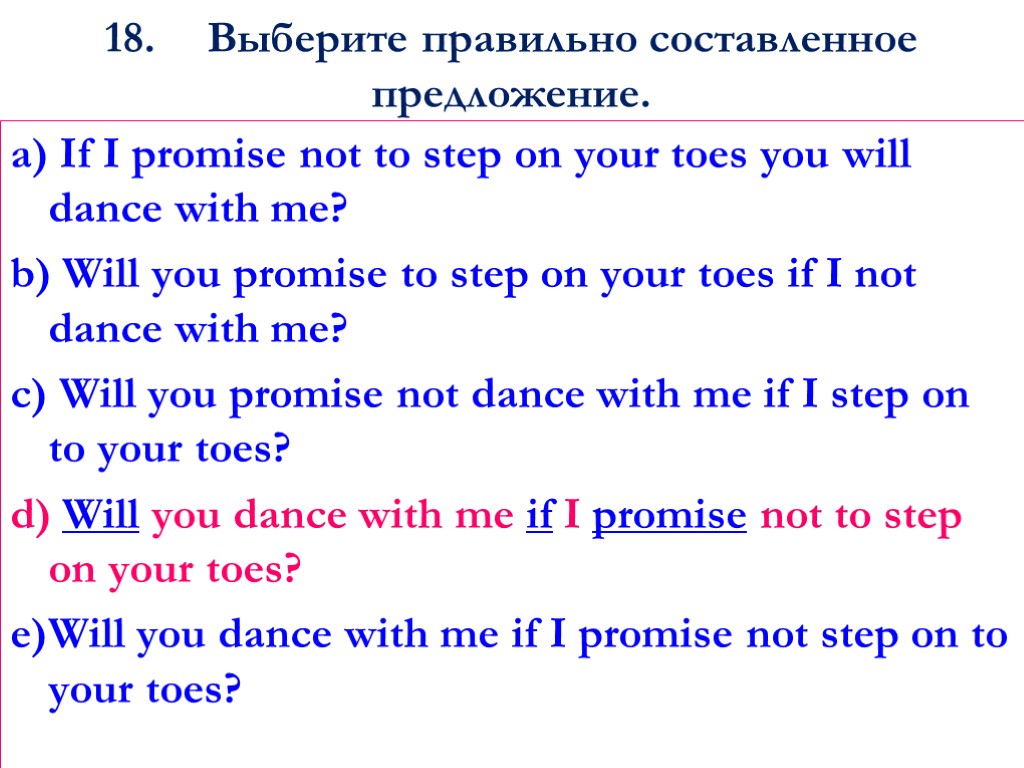 18. Выберите правильно составленное предложение.

a) If I promise not to step on your toes you will dance with me?

b) Will you promise to step on your toes if I not dance with me?

c) Will you promise not dance with me if I step on to your toes?

d) Will you dance with me if I promise not to step on your toes?

e)Will you dance with me if I promise not step on to your toes?